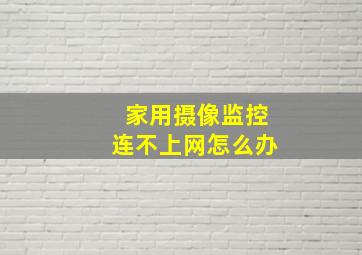 家用摄像监控
连不上网怎么办